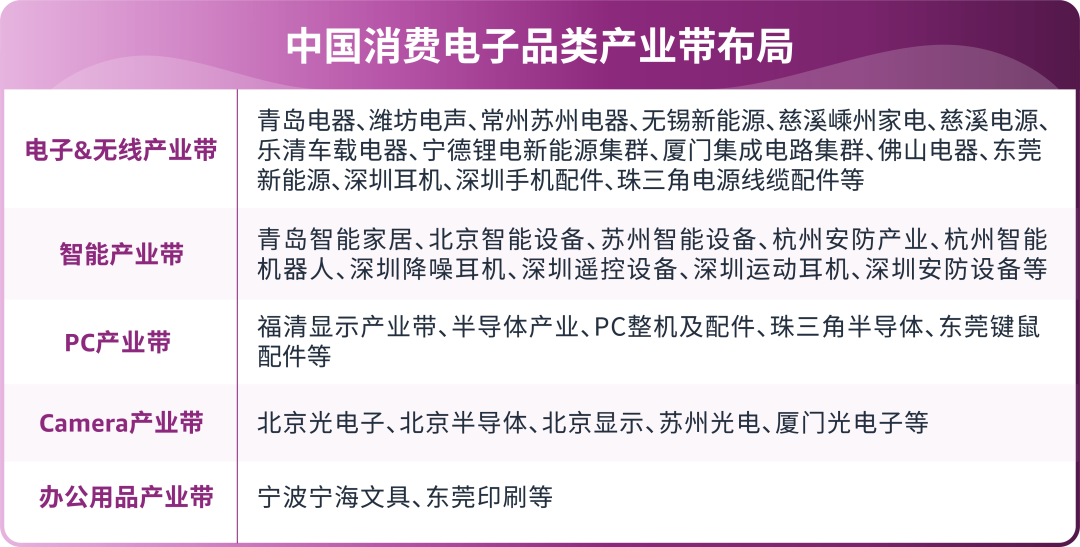 中国消费电子品类产业带布局

| | |
|---|---|
| 电子&无线产业带 | 青岛电器、潍坊电声、常州苏州电器、无锡新能源、慈溪嵊州家电、慈溪电源、乐清车载电器、宁德锂电新能源集群、厦门集成电路集群、佛山电器、东莞新能源、深圳耳机、深圳手机配件、珠三角电源线缆配件等 |
| 智能产业带 | 青岛智能家居、北京智能设备、苏州智能设备、杭州安防产业、杭州智能机器人、深圳降噪耳机、深圳遥控设备、深圳运动耳机、深圳安防设备等 |
| PC产业带 | 福清显示产业带、半导体产业、PC整机及配件、珠三角半导体、东莞键鼠配件等 |
| Camera产业带 | 北京光电子、北京半导体、北京显示、苏州光电、厦门光电子等 |
| 办公用品产业带 | 宁波宁海文具、东莞印刷等 |